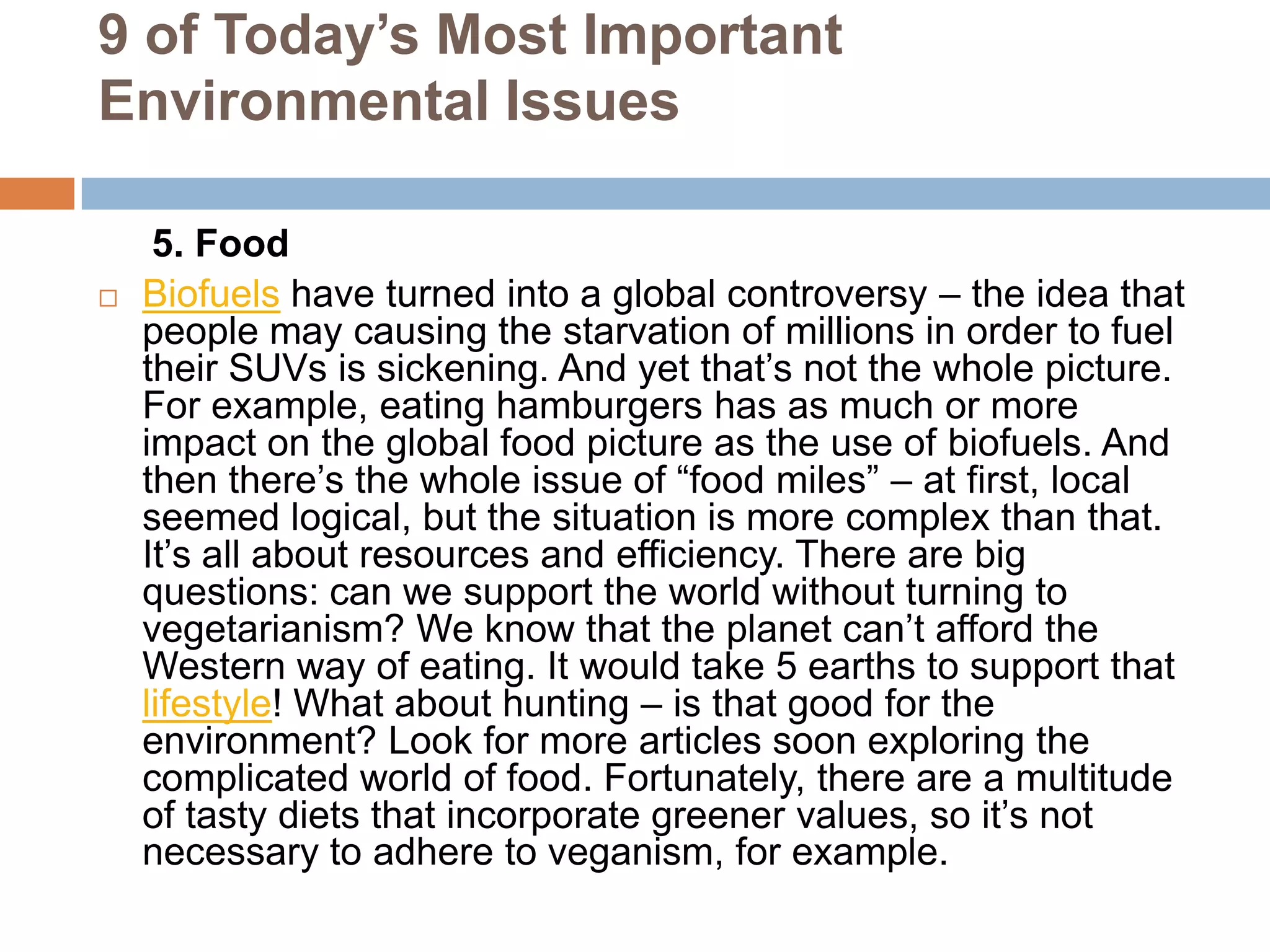 9 of Today’s Most Important Environmental Issues

5. Food

□ Biofuels have turned into a global controversy – the idea that people may causing the starvation of millions in order to fuel their SUVs is sickening. And yet that’s not the whole picture. For example, eating hamburgers has as much or more impact on the global food picture as the use of biofuels. And then there’s the whole issue of “food miles” – at first, local seemed logical, but the situation is more complex than that. It’s all about resources and efficiency. There are big questions: can we support the world without turning to vegetarianism? We know that the planet can’t afford the Western way of eating. It would take 5 earths to support that lifestyle! What about hunting – is that good for the environment? Look for more articles soon exploring the complicated world of food. Fortunately, there are a multitude of tasty diets that incorporate greener values, so it’s not necessary to adhere to veganism, for example.